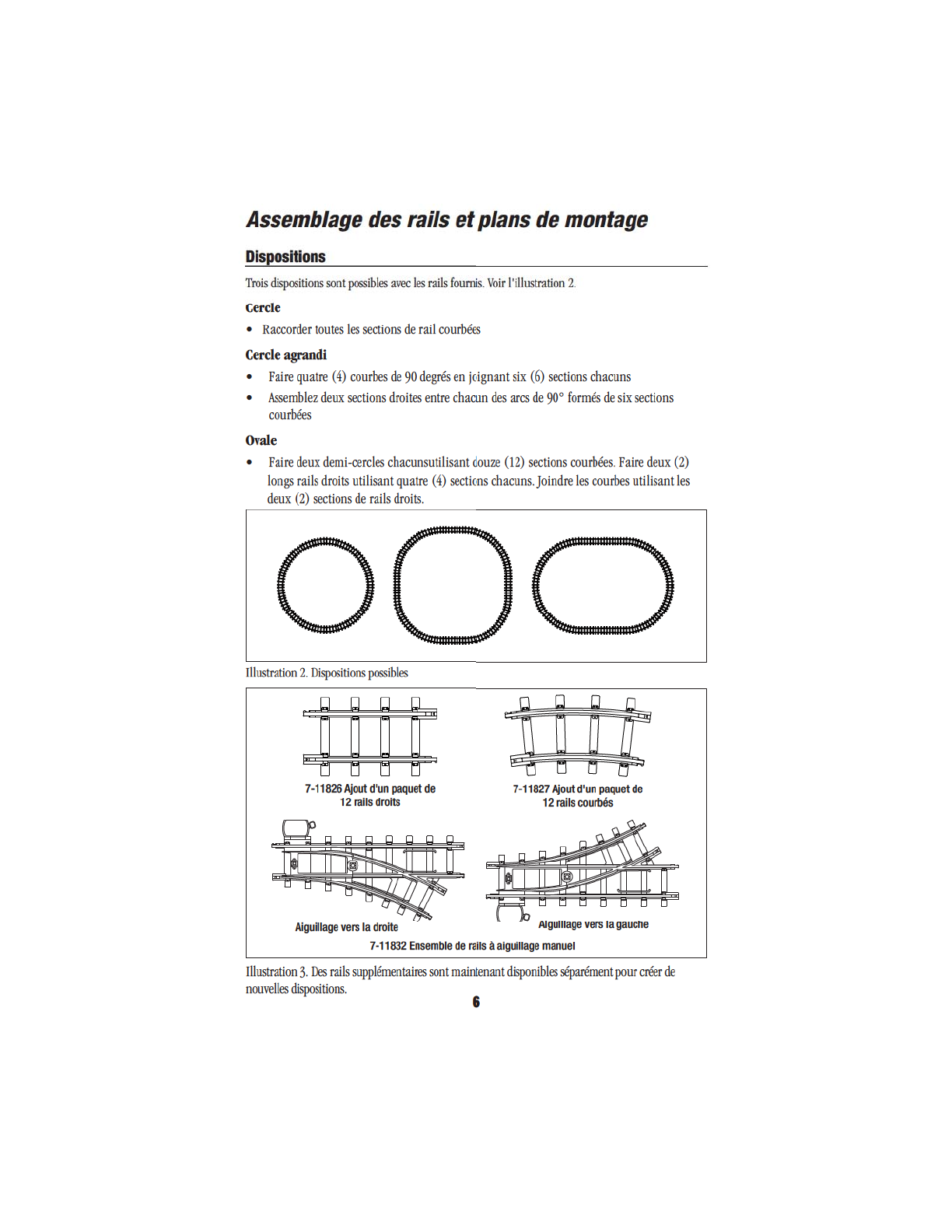 Assemblage des rails et plans de montage

Dispositions

Trois dispositions sont possibles avec les rails fournis. Voir l'illustration 2.

Cercle

• Raccorder toutes les sections de rail courbées

Cercle agrandi

• Faire quatre (4) courbes de 90 degrés en joignant six (6) sections chacuns
• Assemblez deux sections droites entre chacun des arcs de 90° formés de six sections courbées

Ovale

• Faire deux demi-cercles chacunsutilisant douze (12) sections courbées. Faire deux (2) longs rails droits utilisant quatre (4) sections chacuns. Joindre les courbes utilisant les deux (2) sections de rails droits.

Illustration 2. Dispositions possibles

7-11826 Ajout d'un paquet de 12 rails droits

7-11827 Ajout d'un paquet de 12 rails courbés

Aiguillage vers la droite

Aiguillage vers la gauche

7-11832 Ensemble de rails à aiguillage manuel

Illustration 3. Des rails supplémentaires sont maintenant disponibles séparément pour créer de nouvelles dispositions.

6